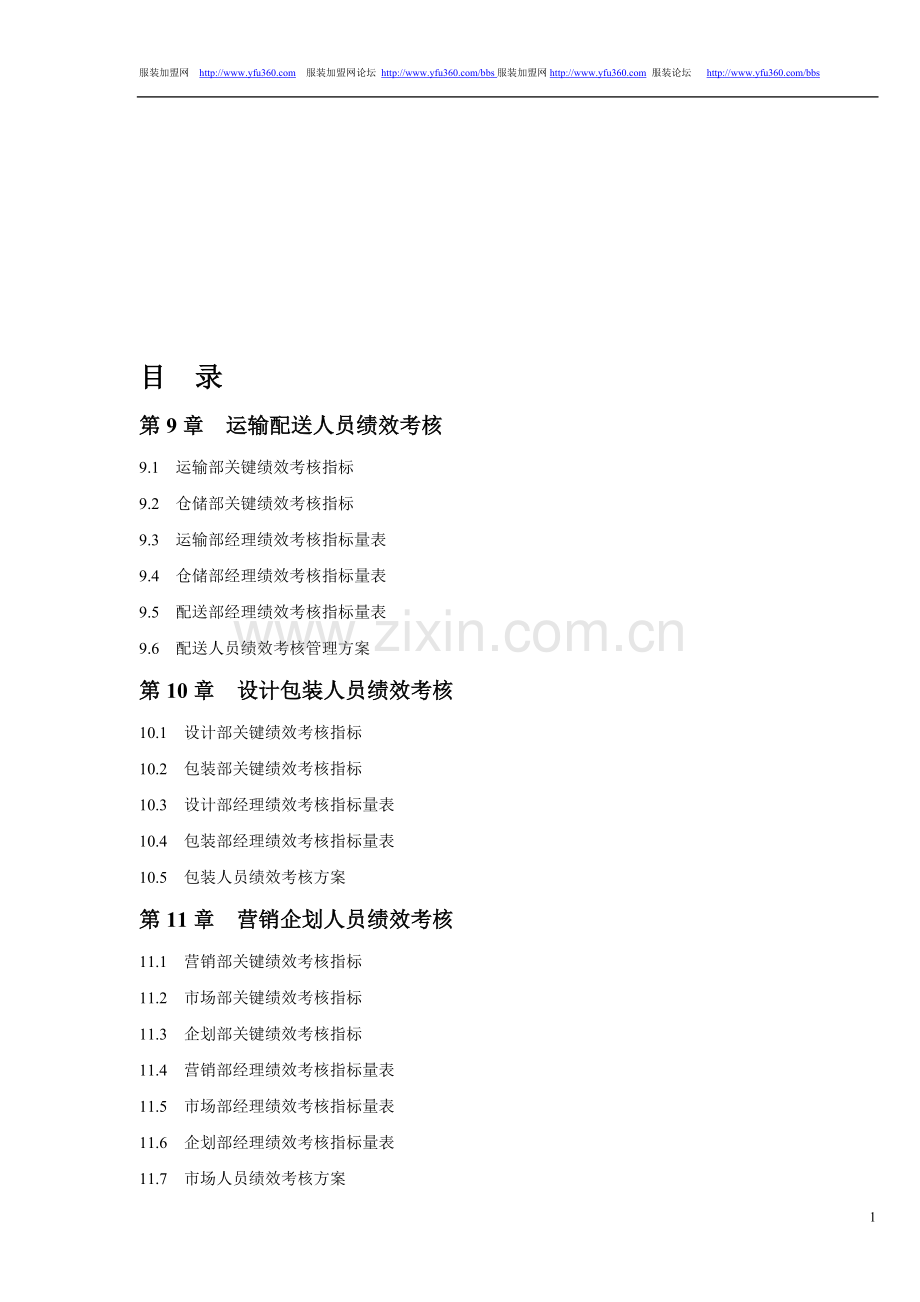 服装加盟网 http://www.yfu360.com 服装加盟网论坛 http://www.yfu360.com/bbs 服装加盟网 http://www.yfu360.com 服装论坛 http://www.yfu360.com/bbs

目 录

第 9 章 运输配送人员绩效考核

9.1 运输部关键绩效考核指标

9.2 仓储部关键绩效考核指标

9.3 运输部经理绩效考核指标量表

9.4 仓储部经理绩效考核指标量表

9.5 配送部经理绩效考核指标量表

9.6 配送人员绩效考核管理方案

www.zixin.com.cn

第 10 章 设计包装人员绩效考核

10.1 设计部关键绩效考核指标

10.2 包装部关键绩效考核指标

10.3 设计部经理绩效考核指标量表

10.4 包装部经理绩效考核指标量表

10.5 包装人员绩效考核方案

第 11 章 营销企划人员绩效考核

11.1 营销部关键绩效考核指标

11.2 市场部关键绩效考核指标

11.3 企划部关键绩效考核指标

11.4 营销部经理绩效考核指标量表

11.5 市场部经理绩效考核指标量表

11.6 企划部经理绩效考核指标量表

11.7 市场人员绩效考核方案

1